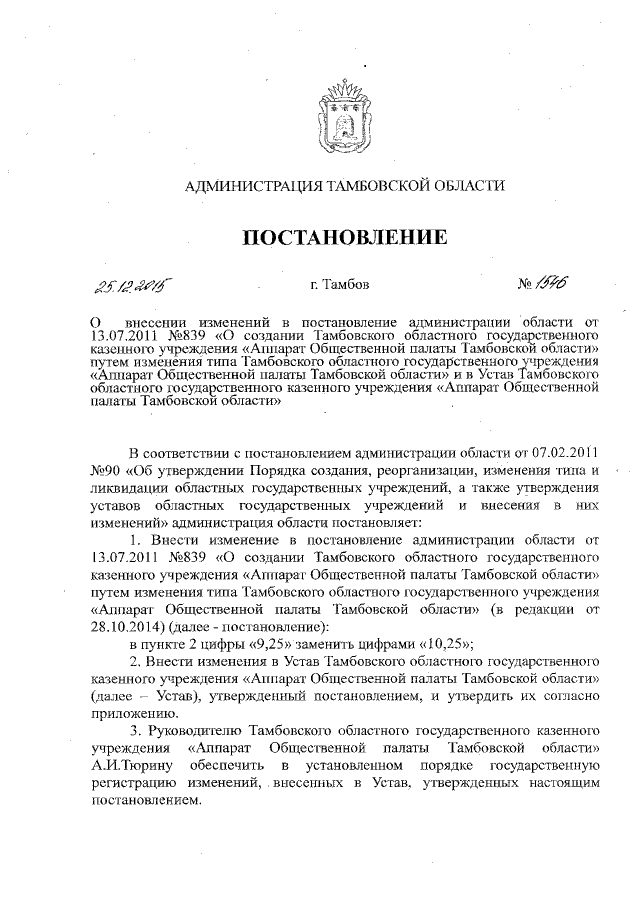 АДМИНИСТРАЦИЯ ТАМБОВСКОЙ ОБЛАСТИ

ПОСТАНОВЛЕНИЕ

25.12.2015 г. Тамбов № 1546

О внесении изменений в постановление администрации области от 13.07.2011 №839 «О создании Тамбовского областного государственного казенного учреждения «Аппарат Общественной палаты Тамбовской области» путем изменения типа Тамбовского областного государственного учреждения «Аппарат Общественной палаты Тамбовской области» и в Устав Тамбовского областного государственного казенного учреждения «Аппарат Общественной палаты Тамбовской области»

В соответствии с постановлением администрации области от 07.02.2011 №90 «Об утверждении Порядка создания, реорганизации, изменения типа и ликвидации областных государственных учреждений, а также утверждения уставов областных государственных учреждений и внесения в них изменений» администрация области постановляет:

1. Внести изменение в постановление администрации области от 13.07.2011 №839 «О создании Тамбовского областного государственного казенного учреждения «Аппарат Общественной палаты Тамбовской области» путем изменения типа Тамбовского областного государственного учреждения «Аппарат Общественной палаты Тамбовской области» (в редакции от 28.10.2014) (далее - постановление):

в пункте 2 цифры «9,25» заменить цифрами «10,25»;

2. Внести изменения в Устав Тамбовского областного государственного казенного учреждения «Аппарат Общественной палаты Тамбовской области» (далее – Устав), утвержденный постановлением, и утвердить их согласно приложению.

3. Руководителю Тамбовского областного государственного казенного учреждения «Аппарат Общественной палаты Тамбовской области» А.И.Тюрину обеспечить в установленном порядке государственную регистрацию изменений, внесенных в Устав, утвержденных настоящим постановлением.